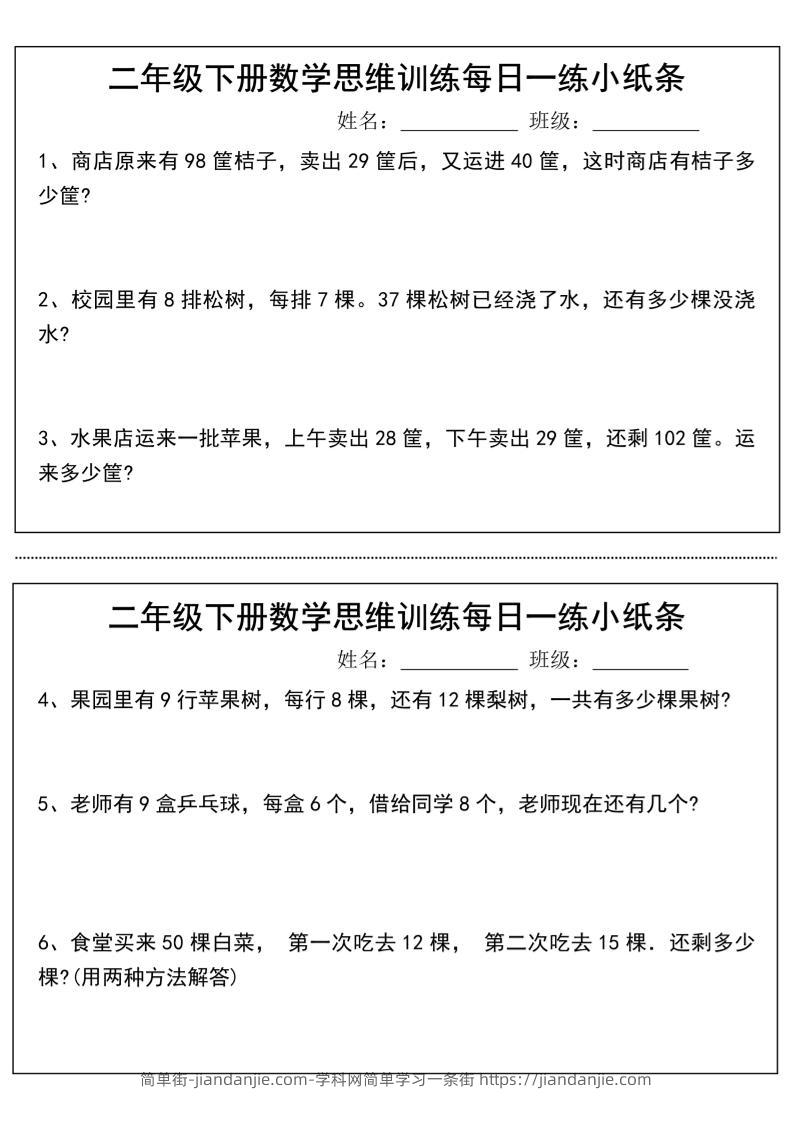 二年级下册数学思维训练每日一练小纸条

姓名：__________ 班级：__________

1、商店原来有 98 筐桔子，卖出 29 筐后，又运进 40 筐，这时商店有桔子多少筐?

2、校园里有 8 排松树，每排 7 棵。37 棵松树已经浇了水，还有多少棵没浇水?

3、水果店运来一批苹果，上午卖出 28 筐，下午卖出 29 筐，还剩 102 筐。运来多少筐?

二年级下册数学思维训练每日一练小纸条

姓名：__________ 班级：__________

4、果园里有 9 行苹果树，每行 8 棵，还有 12 棵梨树，一共有多少棵果树?

5、老师有 9 盒乒乓球，每盒 6 个，借给同学 8 个，老师现在还有几个?

6、食堂买来 50 棵白菜， 第一次吃去 12 棵， 第二次吃去 15 棵. 还剩多少棵?(用两种方法解答)

简单街-jiandanjie.com-学科网简单学习一条街 https://jiandanjie.com